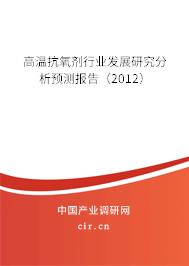 高温抗氧剂行业发展研究分析预测报告（2012）

中国产业调研网

cir.cn